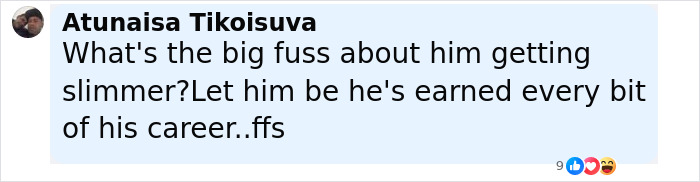 Atunaisa Tikoisuva
What's the big fuss about him getting slimmer?Let him be he's earned every bit of his career..ffs

9